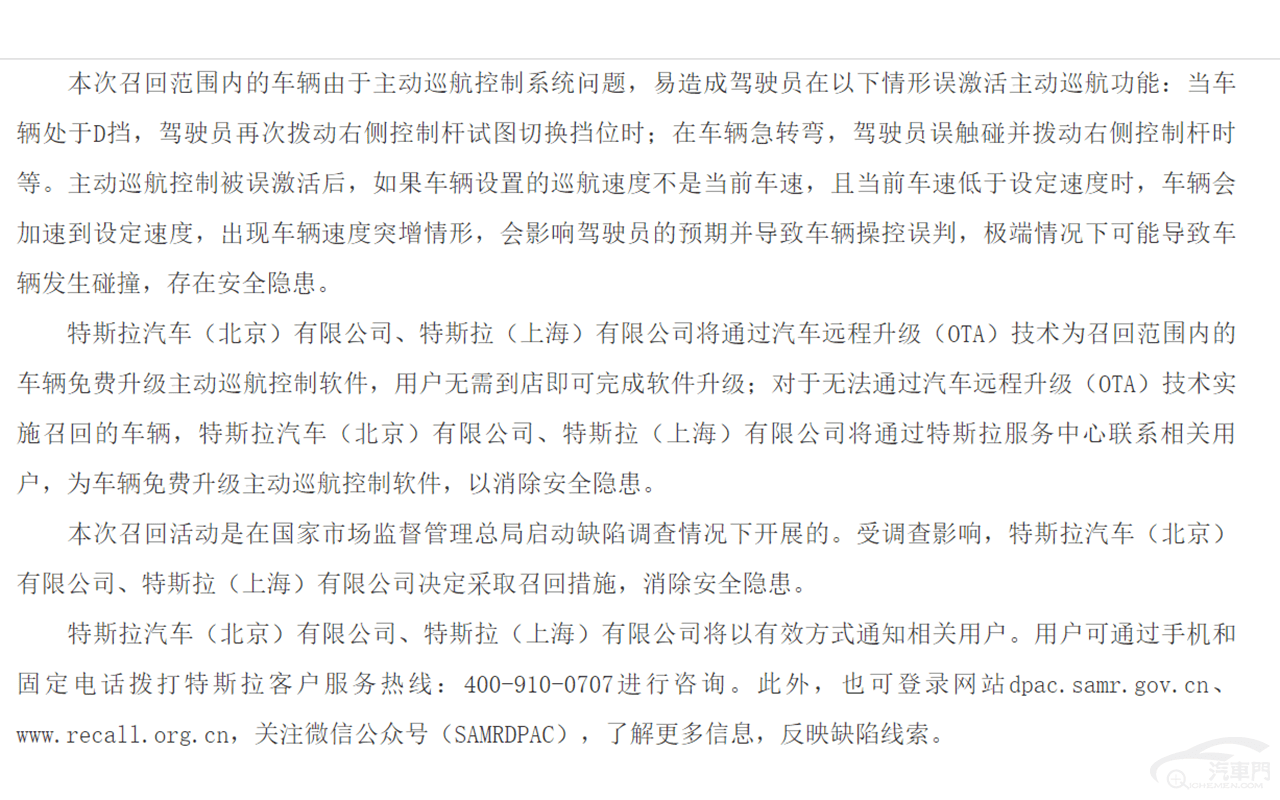 本次召回范围内的车辆由于主动巡航控制系统问题，易造成驾驶员在以下情形误激活主动巡航功能：当车辆处于D挡，驾驶员再次拨动右侧控制杆试图切换挡位时；在车辆急转弯，驾驶员误触碰并拨动右侧控制杆时等。主动巡航控制被误激活后，如果车辆设置的巡航速度不是当前车速，且当前车速低于设定速度时，车辆会加速到设定速度，出现车辆速度突增情形，会影响驾驶员的预期并导致车辆操控误判，极端情况下可能导致车辆发生碰撞，存在安全隐患。

特斯拉汽车（北京）有限公司、特斯拉（上海）有限公司将通过汽车远程升级（OTA）技术为召回范围内的车辆免费升级主动巡航控制软件，用户无需到店即可完成软件升级；对于无法通过汽车远程升级（OTA）技术实施召回的车辆，特斯拉汽车（北京）有限公司、特斯拉（上海）有限公司将通过特斯拉服务中心联系相关用户，为车辆免费升级主动巡航控制软件，以消除安全隐患。

本次召回活动是在国家市场监督管理总局启动缺陷调查情况下开展的。受调查影响，特斯拉汽车（北京）有限公司、特斯拉（上海）有限公司决定采取召回措施，消除安全隐患。

特斯拉汽车（北京）有限公司、特斯拉（上海）有限公司将以有效方式通知相关用户。用户可通过手机和固定电话拨打特斯拉客户服务热线：400-910-0707进行咨询。此外，也可登录网站dpac.samr.gov.cn、www.recall.org.cn，关注微信公众号（SAMRDPAC），了解更多信息，反映缺陷线索。

汽車門